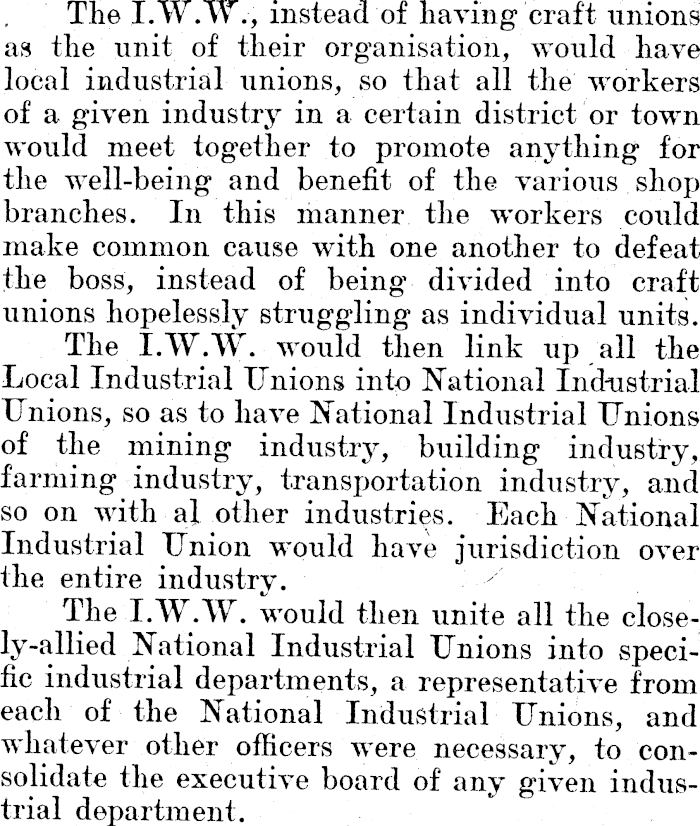 The I.W.W., instead of having craft unions as the unit of their organisation, would have local industrial unions, so that all the workers of a given industry in a certain district or town would meet together to promote anything for the well-being and benefit of the various shop branches. In this manner the workers could make common cause with one another to defeat the boss, instead of being divided into craft unions hopelessly struggling as individual units.

The I.W.W. would then link up all the Local Industrial Unions into National Industrial Unions, so as to have National Industrial Unions of the mining industry, building industry, farming industry, transportation industry, and so on with al other industries. Each National Industrial Union would have jurisdiction over the entire industry.

The I.W.W. would then unite all the closely-allied National Industrial Unions into specific industrial departments, a representative from each of the National Industrial Unions, and whatever other officers were necessary, to consolidate the executive board of any given industrial department.